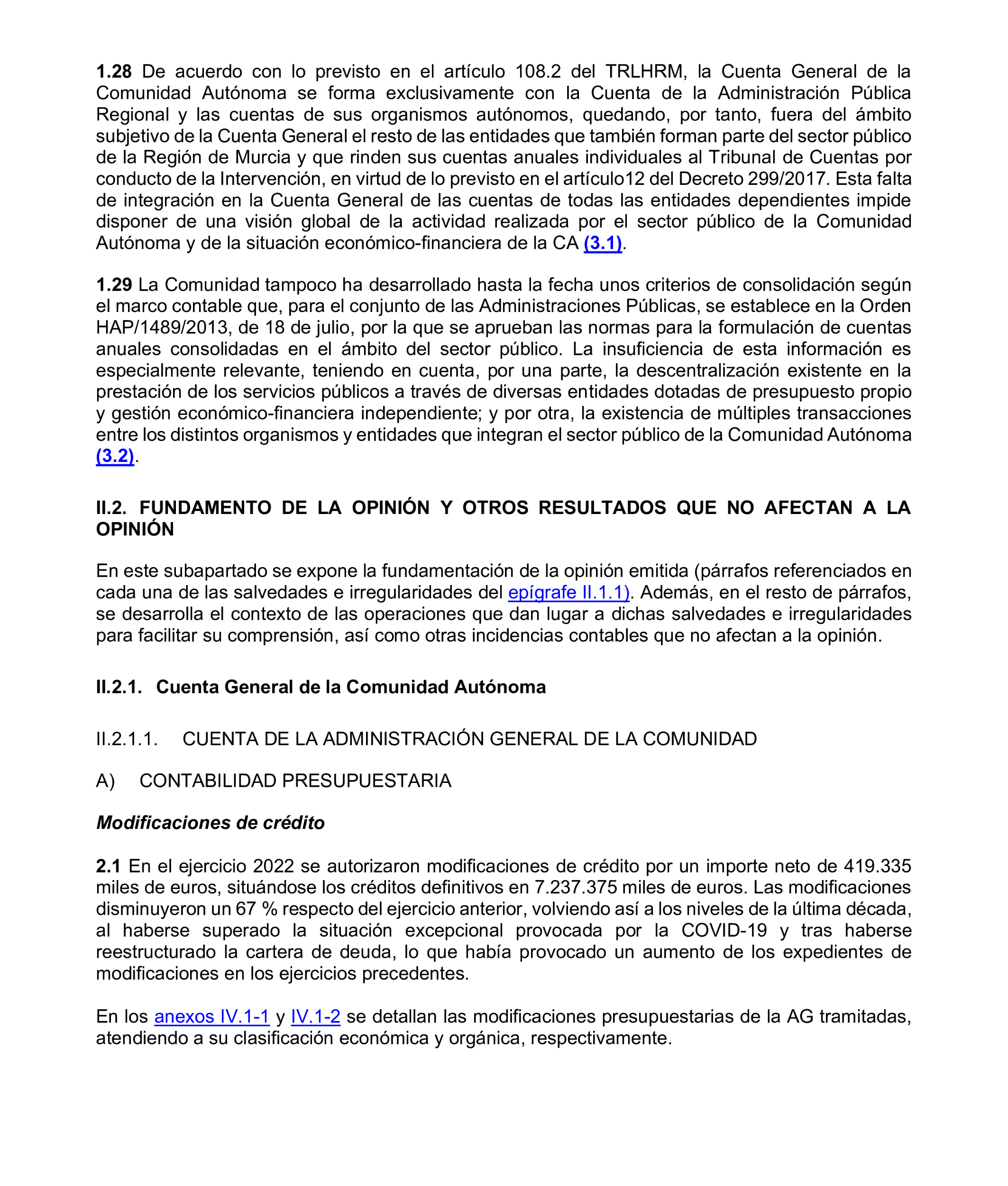 1.28 De acuerdo con lo previsto en el artículo 108.2 del TRLHRM, la Cuenta General de la Comunidad Autónoma se forma exclusivamente con la Cuenta de la Administración Pública Regional y las cuentas de sus organismos autónomos, quedando, por tanto, fuera del ámbito subjetivo de la Cuenta General el resto de las entidades que también forman parte del sector público de la Región de Murcia y que rinden sus cuentas anuales individuales al Tribunal de Cuentas por conducto de la Intervención, en virtud de lo previsto en el artículo12 del Decreto 299/2017. Esta falta de integración en la Cuenta General de las cuentas de todas las entidades dependientes impide disponer de una visión global de la actividad realizada por el sector público de la Comunidad Autónoma y de la situación económico-financiera de la CA (3.1).

1.29 La Comunidad tampoco ha desarrollado hasta la fecha unos criterios de consolidación según el marco contable que, para el conjunto de las Administraciones Públicas, se establece en la Orden HAP/1489/2013, de 18 de julio, por la que se aprueban las normas para la formulación de cuentas anuales consolidadas en el ámbito del sector público. La insuficiencia de esta información es especialmente relevante, teniendo en cuenta, por una parte, la descentralización existente en la prestación de los servicios públicos a través de diversas entidades dotadas de presupuesto propio y gestión económico-financiera independiente; y por otra, la existencia de múltiples transacciones entre los distintos organismos y entidades que integran el sector público de la Comunidad Autónoma (3.2).

II.2. FUNDAMENTO DE LA OPINIÓN Y OTROS RESULTADOS QUE NO AFECTAN A LA OPINIÓN

En este subapartado se expone la fundamentación de la opinión emitida (párrafos referenciados en cada una de las salvedades e irregularidades del epígrafe II.1.1). Además, en el resto de párrafos, se desarrolla el contexto de las operaciones que dan lugar a dichas salvedades e irregularidades para facilitar su comprensión, así como otras incidencias contables que no afectan a la opinión.

II.2.1. Cuenta General de la Comunidad Autónoma

II.2.1.1. CUENTA DE LA ADMINISTRACIÓN GENERAL DE LA COMUNIDAD

A) CONTABILIDAD PRESUPUESTARIA

Modificaciones de crédito

2.1 En el ejercicio 2022 se autorizaron modificaciones de crédito por un importe neto de 419.335 miles de euros, situándose los créditos definitivos en 7.237.375 miles de euros. Las modificaciones disminuyeron un 67 % respecto del ejercicio anterior, volviendo así a los niveles de la última década, al haberse superado la situación excepcional provocada por la COVID-19 y tras haberse reestructurado la cartera de deuda, lo que había provocado un aumento de los expedientes de modificaciones en los ejercicios precedentes.

En los anexos IV.1-1 y IV.1-2 se detallan las modificaciones presupuestarias de la AG tramitadas, atendiendo a su clasificación económica y orgánica, respectivamente.